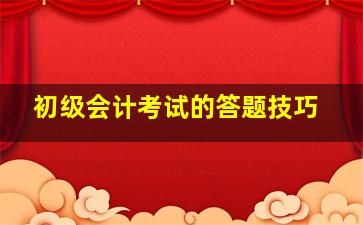 初级会计考试的答题技巧